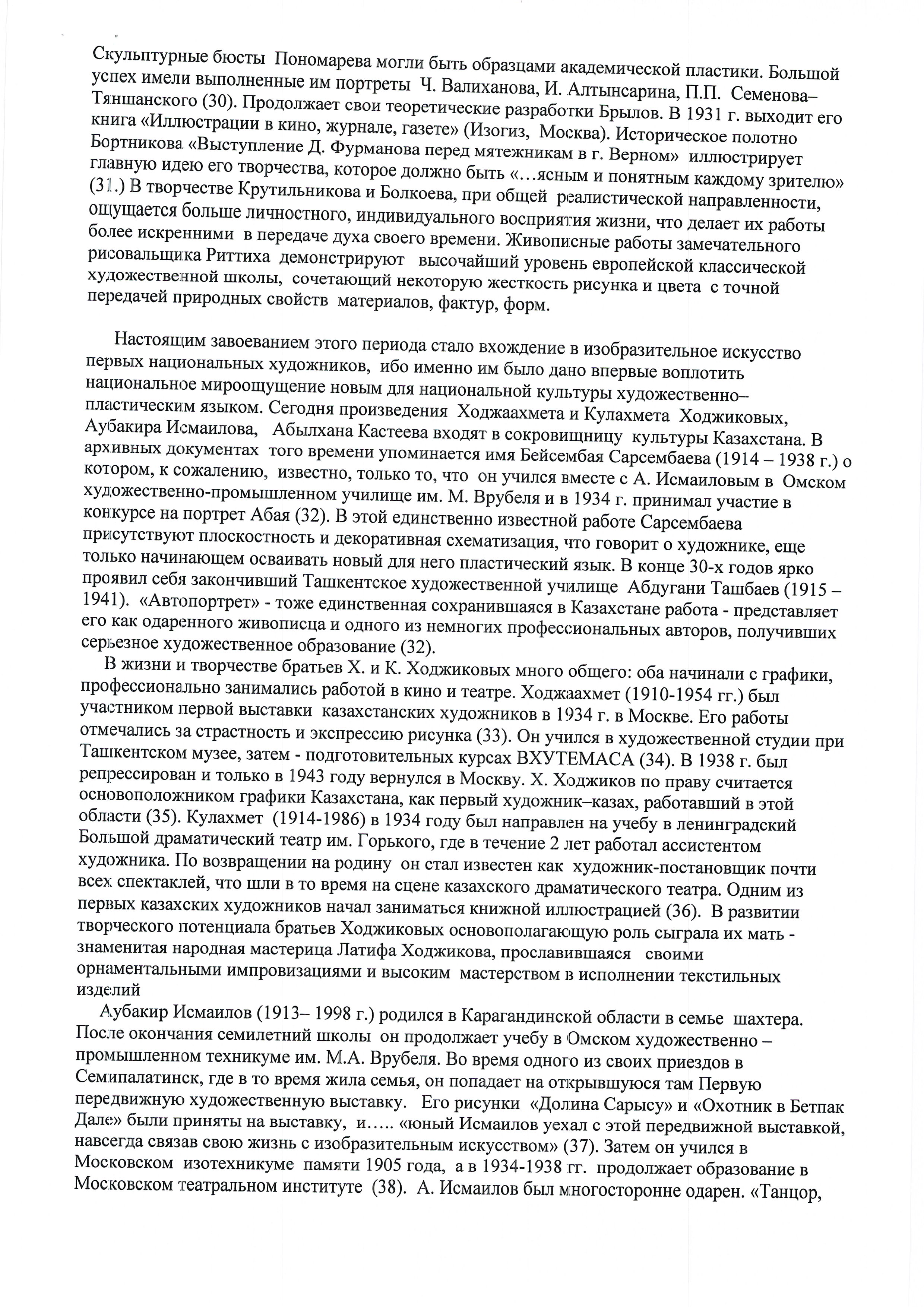 Скульптурные бюсты Пономарева могли быть образцами академической пластики. Большой успех имели выполненные им портреты Ч. Валиханова, И. Алтынсарина, П.П. Семенова–Тяншанского (30). Продолжает свои теоретические разработки Брылов. В 1931 г. выходит его книга «Иллюстрации в кино, журнале, газете» (Изогиз, Москва). Историческое полотно Бортникова «Выступление Д. Фурманова перед мятежникам в г. Верном» иллюстрирует главную идею его творчества, которое должно быть «…ясным и понятным каждому зрителю» (31.) В творчестве Крутильникова и Болкоева, при общей реалистической направленности, ощущается больше личностного, индивидуального восприятия жизни, что делает их работы более искренними в передаче духа своего времени. Живописные работы замечательного рисовальщика Риттиха демонстрируют высочайший уровень европейской классической художественной школы, сочетающий некоторую жесткость рисунка и цвета с точной передачей природных свойств материалов, фактур, форм.

Настоящим завоеванием этого периода стало вхождение в изобразительное искусство первых национальных художников, ибо именно им было дано впервые воплотить национальное мироощущение новым для национальной культуры художественно–пластическим языком. Сегодня произведения Ходжаахмета и Кулахмета Ходжиковых, Аубакира Исмаилова, Абылхана Кастеева входят в сокровищницу культуры Казахстана. В архивных документах того времени упоминается имя Бейсембая Сарсембаева (1914 – 1938 г.) о котором, к сожалению, известно, только то, что он учился вместе с А. Исмаиловым в Омском художественно-промышленном училище им. М. Врубеля и в 1934 г. принимал участие в конкурсе на портрет Абая (32). В этой единственно известной работе Сарсембаева присутствуют плоскостность и декоративная схематизация, что говорит о художнике, еще только начинающем осваивать новый для него пластический язык. В конце 30-х годов ярко проявил себя закончивший Ташкентское художественной училище Абдугани Ташбаев (1915 – 1941). «Автопортрет» - тоже единственная сохранившаяся в Казахстане работа - представляет его как одаренного живописца и одного из немногих профессиональных авторов, получивших серьезное художественное образование (32).

В жизни и творчестве братьев Х. и К. Ходжиковых много общего: оба начинали с графики, профессионально занимались работой в кино и театре. Ходжаахмет (1910-1954 гг.) был участником первой выставки казахстанских художников в 1934 г. в Москве. Его работы отмечались за страстность и экспрессию рисунка (33). Он учился в художественной студии при Ташкентском музее, затем - подготовительных курсах ВХУТЕМАСА (34). В 1938 г. был репрессирован и только в 1943 году вернулся в Москву. Х. Ходжиков по праву считается основоположником графики Казахстана, как первый художник–казах, работавший в этой области (35). Кулахмет (1914-1986) в 1934 году был направлен на учебу в ленинградский Большой драматический театр им. Горького, где в течение 2 лет работал ассистентом художника. По возвращении на родину он стал известен как художник-постановщик почти всех спектаклей, что шли в то время на сцене казахского драматического театра. Одним из первых казахских художников начал заниматься книжной иллюстрацией (36). В развитии творческого потенциала братьев Ходжиковых основополагающую роль сыграла их мать - знаменитая народная мастерица Латифа Ходжикова, прославившаяся своими орнаментальными импровизациями и высоким мастерством в исполнении текстильных изделий

Аубакир Исмаилов (1913– 1998 г.) родился в Карагандинской области в семье шахтера. После окончания семилетний школы он продолжает учебу в Омском художественно – промышленном техникуме им. М.А. Врубеля. Во время одного из своих приездов в Семипалатинск, где в то время жила семья, он попадает на открывшуюся там Первую передвижную художественную выставку. Его рисунки «Долина Сарысу» и «Охотник в Бетпак Дале» были приняты на выставку, и….. «юный Исмаилов уехал с этой передвижной выставкой, навсегда связав свою жизнь с изобразительным искусством» (37). Затем он учился в Московском изотехникуме памяти 1905 года, а в 1934-1938 гг. продолжает образование в Московском театральном институте (38). А. Исмаилов был многосторонне одарен. «Танцор,